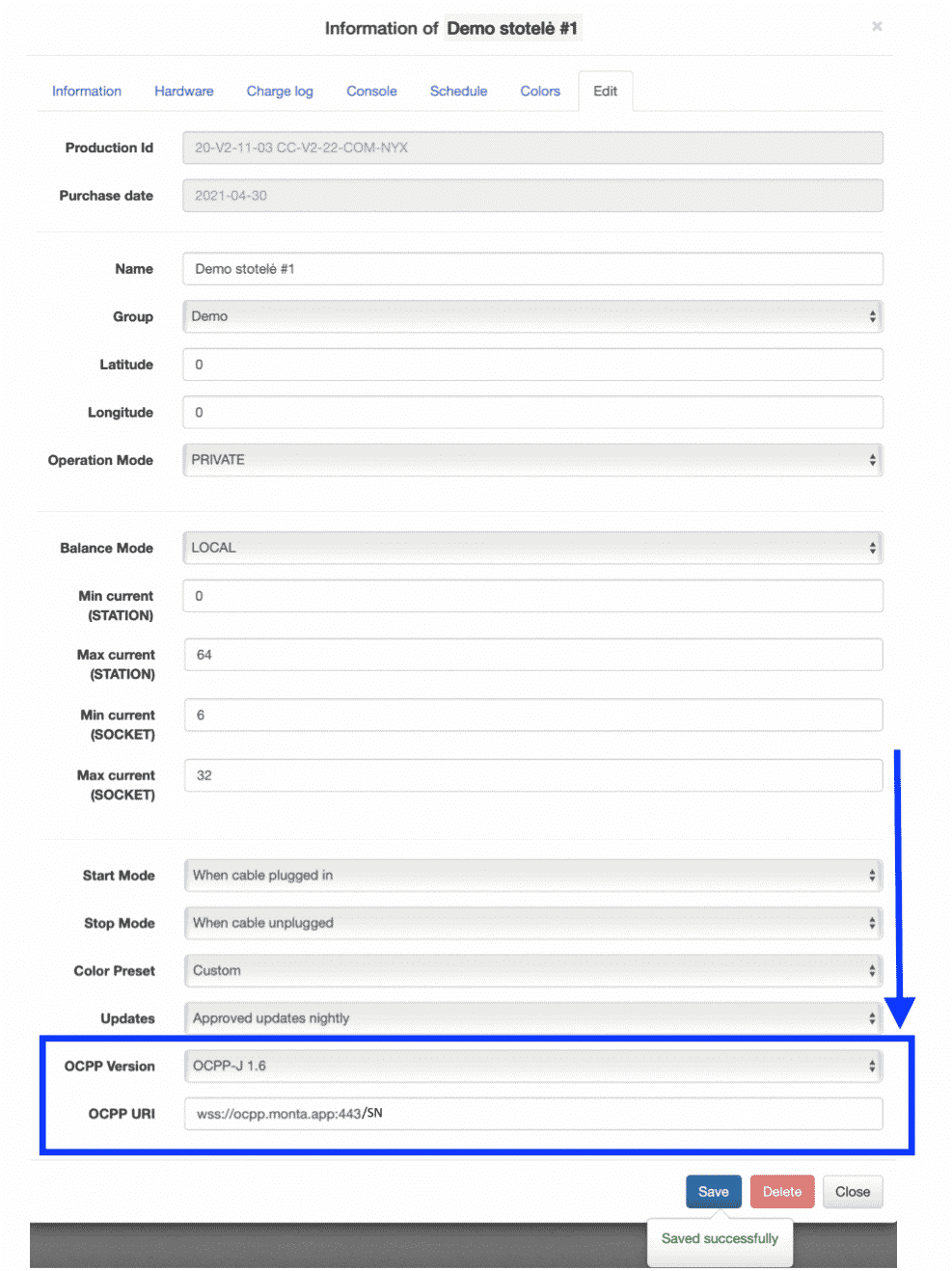 Information of Demo stotelė #1

×

Information Hardware Charge log Console Schedule Colors Edit

Production Id 20-V2-11-03 CC-V2-22-COM-NYX

Purchase date 2021-04-30

Name Demo stotelė #1

Group Demo

Latitude 0

Longitude 0

Operation Mode PRIVATE

Balance Mode LOCAL

Min current (STATION) 0

Max current (STATION) 64

Min current (SOCKET) 6

Max current (SOCKET) 32

Start Mode When cable plugged in

Stop Mode When cable unplugged

Color Preset Custom

Updates Approved updates nightly

OCPP Version OCPP-J 1.6

OCPP URI wss://ocpp.monta.app:443/SN

Save Delete Close

Saved successfully